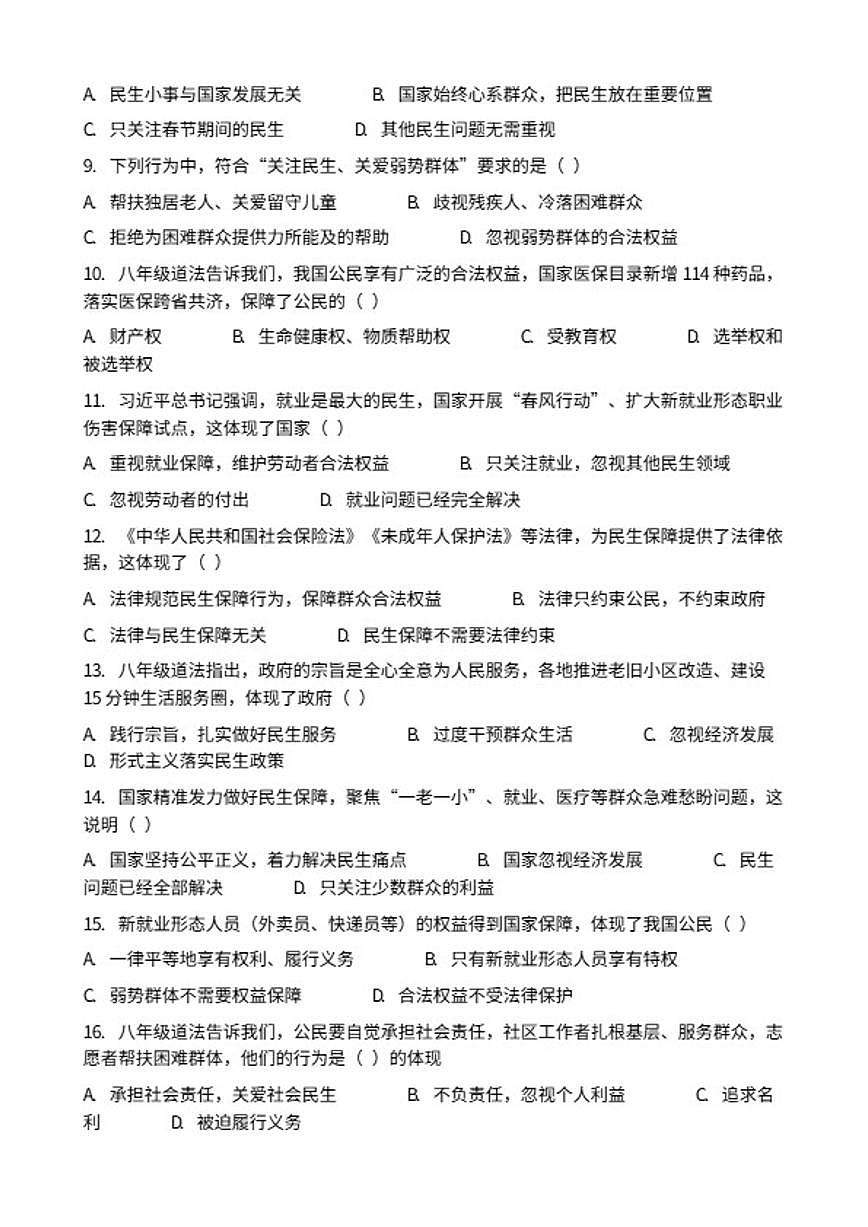 A. 民生小事与国家发展无关　B. 国家始终心系群众，把民生放在重要位置

C. 只关注春节期间的民生　D. 其他民生问题无需重视

9. 下列行为中，符合“关注民生、关爱弱势群体”要求的是（ ）

A. 帮扶独居老人、关爱留守儿童　B. 歧视残疾人、冷落困难群众

C. 拒绝为困难群众提供力所能及的帮助　D. 忽视弱势群体的合法权益

10. 八年级道法告诉我们，我国公民享有广泛的合法权益，国家医保目录新增 114 种药品，落实医保跨省共济，保障了公民的（ ）

A. 财产权　B. 生命健康权、物质帮助权　C. 受教育权　D. 选举权和被选举权

11. 习近平总书记强调，就业是最大的民生，国家开展“春风行动”、扩大新就业形态职业伤害保障试点，这体现了国家（ ）

A. 重视就业保障，维护劳动者合法权益　B. 只关注就业，忽视其他民生领域

C. 忽视劳动者的付出　D. 就业问题已经完全解决

12. 《中华人民共和国社会保险法》《未成年人保护法》等法律，为民生保障提供了法律依据，这体现了（ ）

A. 法律规范民生保障行为，保障群众合法权益　B. 法律只约束公民，不约束政府

C. 法律与民生保障无关　D. 民生保障不需要法律约束

13. 八年级道法指出，政府的宗旨是全心全意为人民服务，各地推进老旧小区改造、建设 15 分钟生活服务圈，体现了政府（ ）

A. 践行宗旨，扎实做好民生服务　B. 过度干预群众生活　C. 忽视经济发展　D. 形式主义落实民生政策

14. 国家精准发力做好民生保障，聚焦“一老一小”、就业、医疗等群众急难愁盼问题，这说明（ ）

A. 国家坚持公平正义，着力解决民生痛点　B. 国家忽视经济发展　C. 民生问题已经全部解决　D. 只关注少数群众的利益

15. 新就业形态人员（外卖员、快递员等）的权益得到国家保障，体现了我国公民（ ）

A. 一律平等地享有权利、履行义务　B. 只有新就业形态人员享有特权

C. 弱势群体不需要权益保障　D. 合法权益不受法律保护

16. 八年级道法告诉我们，公民要自觉承担社会责任，社区工作者扎根基层、服务群众，志愿者帮扶困难群体，他们的行为是（ ）的体现

A. 承担社会责任，关爱社会民生　B. 不负责任，忽视个人利益　C. 追求名利　D. 被迫履行义务